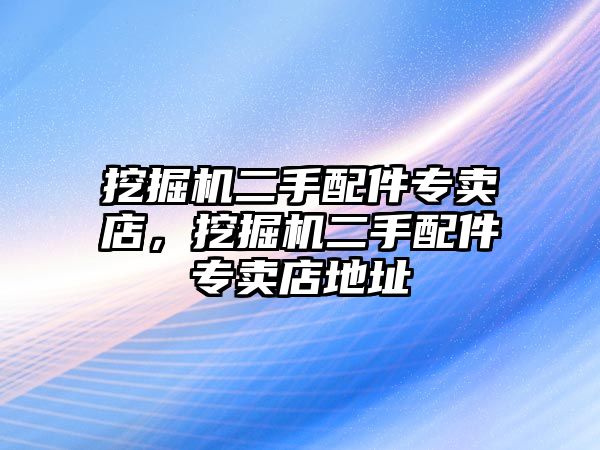 挖掘机二手配件专卖店，挖掘机二手配件专卖店地址